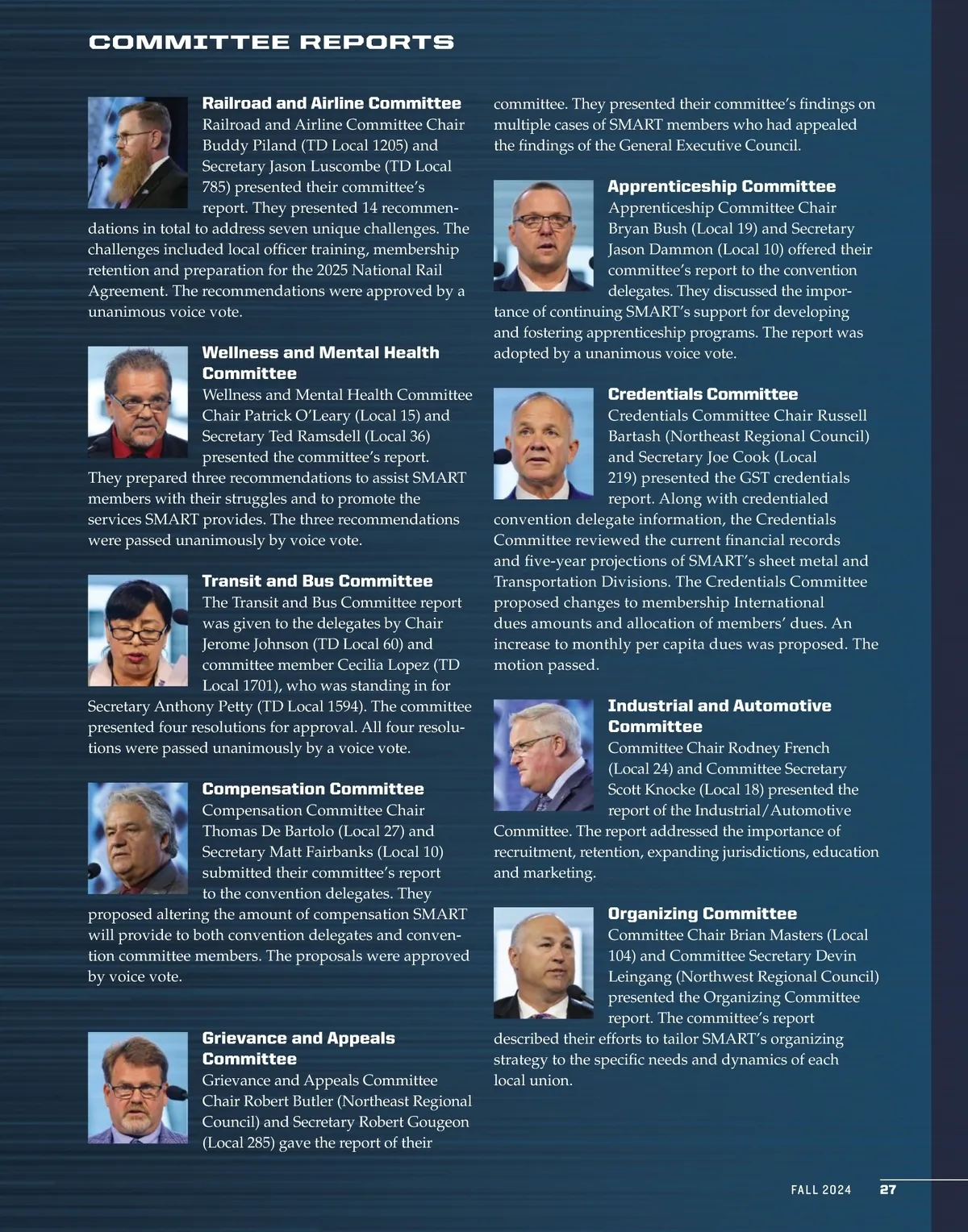 COMMITTEE REPORTS

Railroad and Airline Committee
Railroad and Airline Committee Chair Buddy Piland (TD Local 1205) and Secretary Jason Luscombe (TD Local 785) presented their committee's report. They presented 14 recommendations in total to address seven unique challenges. The challenges included local officer training, membership retention and preparation for the 2025 National Rail Agreement. The recommendations were approved by a unanimous voice vote.

Wellness and Mental Health Committee
Wellness and Mental Health Committee Chair Patrick O'Leary (Local 15) and Secretary Ted Ramsdell (Local 36) presented the committee's report. They prepared three recommendations to assist SMART members with their struggles and to promote the services SMART provides. The three recommendations were passed unanimously by voice vote.

Transit and Bus Committee
The Transit and Bus Committee report was given to the delegates by Chair Jerome Johnson (TD Local 60) and committee member Cecilia Lopez (TD Local 1701), who was standing in for Secretary Anthony Petty (TD Local 1594). The committee presented four resolutions for approval. All four resolutions were passed unanimously by a voice vote.

Compensation Committee
Compensation Committee Chair Thomas De Bartolo (Local 27) and Secretary Matt Fairbanks (Local 10) submitted their committee's report to the convention delegates. They proposed altering the amount of compensation SMART will provide to both convention delegates and convention committee members. The proposals were approved by voice vote.

Grievance and Appeals Committee
Grievance and Appeals Committee Chair Robert Butler (Northeast Regional Council) and Secretary Robert Gougeon (Local 285) gave the report of their committee. They presented their committee's findings on multiple cases of SMART members who had appealed the findings of the General Executive Council.

Apprenticeship Committee
Apprenticeship Committee Chair Bryan Bush (Local 19) and Secretary Jason Dammon (Local 10) offered their committee's report to the convention delegates. They discussed the importance of continuing SMART's support for developing and fostering apprenticeship programs. The report was adopted by a unanimous voice vote.

Credentials Committee
Credentials Committee Chair Russell Bartash (Northeast Regional Council) and Secretary Joe Cook (Local 219) presented the GST credentials report. Along with credentialed convention delegate information, the Credentials Committee reviewed the current financial records and five-year projections of SMART's sheet metal and Transportation Divisions. The Credentials Committee proposed changes to membership International dues amounts and allocation of members' dues. An increase to monthly per capita dues was proposed. The motion passed.

Industrial and Automotive Committee
Committee Chair Rodney French (Local 24) and Committee Secretary Scott Knocke (Local 18) presented the report of the Industrial/Automotive Committee. The report addressed the importance of recruitment, retention, expanding jurisdictions, education and marketing.

Organizing Committee
Committee Chair Brian Masters (Local 104) and Committee Secretary Devin Leingang (Northwest Regional Council) presented the Organizing Committee report. The committee's report described their efforts to tailor SMART's organizing strategy to the specific needs and dynamics of each local union.

FALL 2024 27